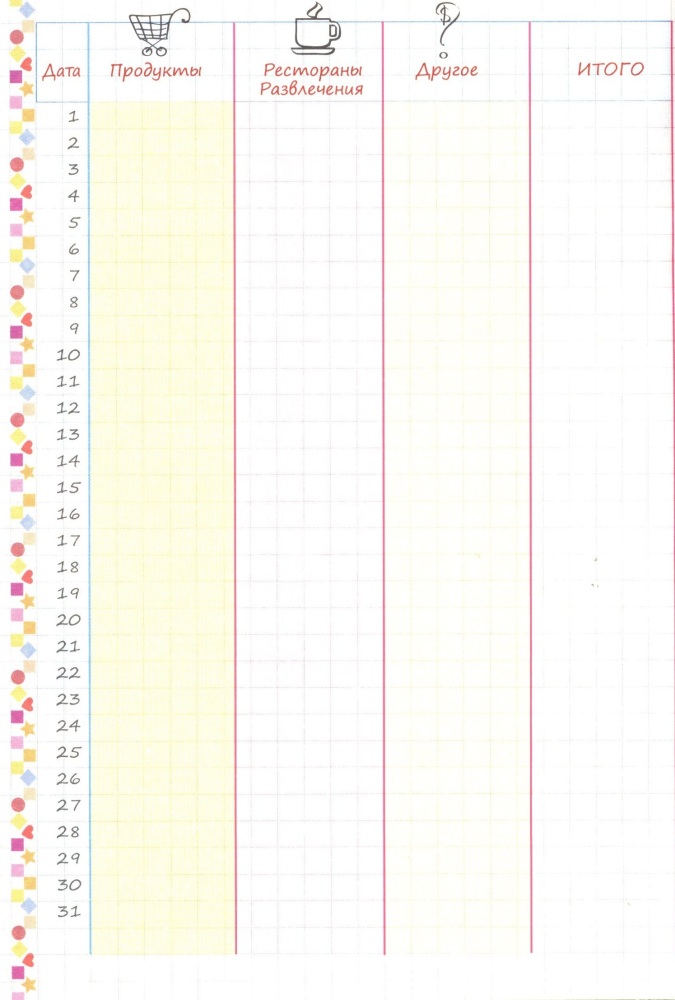 | Дата | Продукты | Рестораны Развлечения | Другое | ИТОГО |
|---|---|---|---|---|
| 1 | | | | |
| 2 | | | | |
| 3 | | | | |
| 4 | | | | |
| 5 | | | | |
| 6 | | | | |
| 7 | | | | |
| 8 | | | | |
| 9 | | | | |
| 10 | | | | |
| 11 | | | | |
| 12 | | | | |
| 13 | | | | |
| 14 | | | | |
| 15 | | | | |
| 16 | | | | |
| 17 | | | | |
| 18 | | | | |
| 19 | | | | |
| 20 | | | | |
| 21 | | | | |
| 22 | | | | |
| 23 | | | | |
| 24 | | | | |
| 25 | | | | |
| 26 | | | | |
| 27 | | | | |
| 28 | | | | |
| 29 | | | | |
| 30 | | | | |
| 31 | | | | |